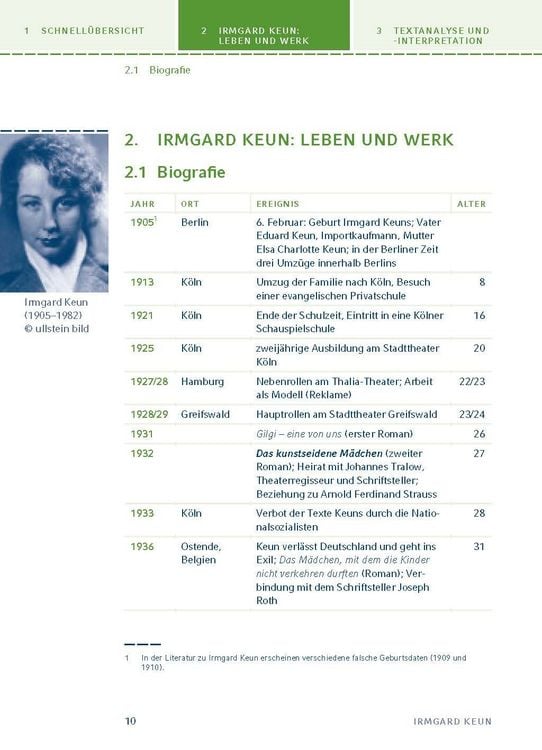 1 SCHNELLÜBERSICHT

2 IRMGARD KEUN: LEBEN UND WERK

3 TEXTANALYSE UND -INTERPRETATION

2.1 Biografie

Irmgard Keun (1905–1982) © ullstein bild

2. IRMGARD KEUN: LEBEN UND WERK

2.1 Biografie

| JAHR | ORT | EREIGNIS | ALTER |
|---|---|---|---|
| 1905$^1$ | Berlin | 6. Februar: Geburt Irmgard Keuns; Vater Eduard Keun, Importkaufmann, Mutter Elsa Charlotte Keun; in der Berliner Zeit drei Umzüge innerhalb Berlins | |
| 1913 | Köln | Umzug der Familie nach Köln, Besuch einer evangelischen Privatschule | 8 |
| 1921 | Köln | Ende der Schulzeit, Eintritt in eine Kölner Schauspielschule | 16 |
| 1925 | Köln | zweijährige Ausbildung am Stadttheater Köln | 20 |
| 1927/28 | Hamburg | Nebenrollen am Thalia-Theater; Arbeit als Modell (Reklame) | 22/23 |
| 1928/29 | Greifswald | Hauptrollen am Stadttheater Greifswald | 23/24 |
| 1931 | | Gilgi – eine von uns (erster Roman) | 26 |
| 1932 | | Das kunstseidene Mädchen (zweiter Roman); Heirat mit Johannes Tralow, Theaterregisseur und Schriftsteller; Beziehung zu Arnold Ferdinand Strauss | 27 |
| 1933 | Köln | Verbot der Texte Keuns durch die Nationalsozialisten | 28 |
| 1936 | Ostende, Belgien | Keun verlässt Deutschland und geht ins Exil; Das Mädchen, mit dem die Kinder nicht verkehren durften (Roman); Verbindung mit dem Schriftsteller Joseph Roth | 31 |

1 In der Literatur zu Irmgard Keun erscheinen verschiedene falsche Geburtsdaten (1909 und 1910).

10 IRMGARD KEUN